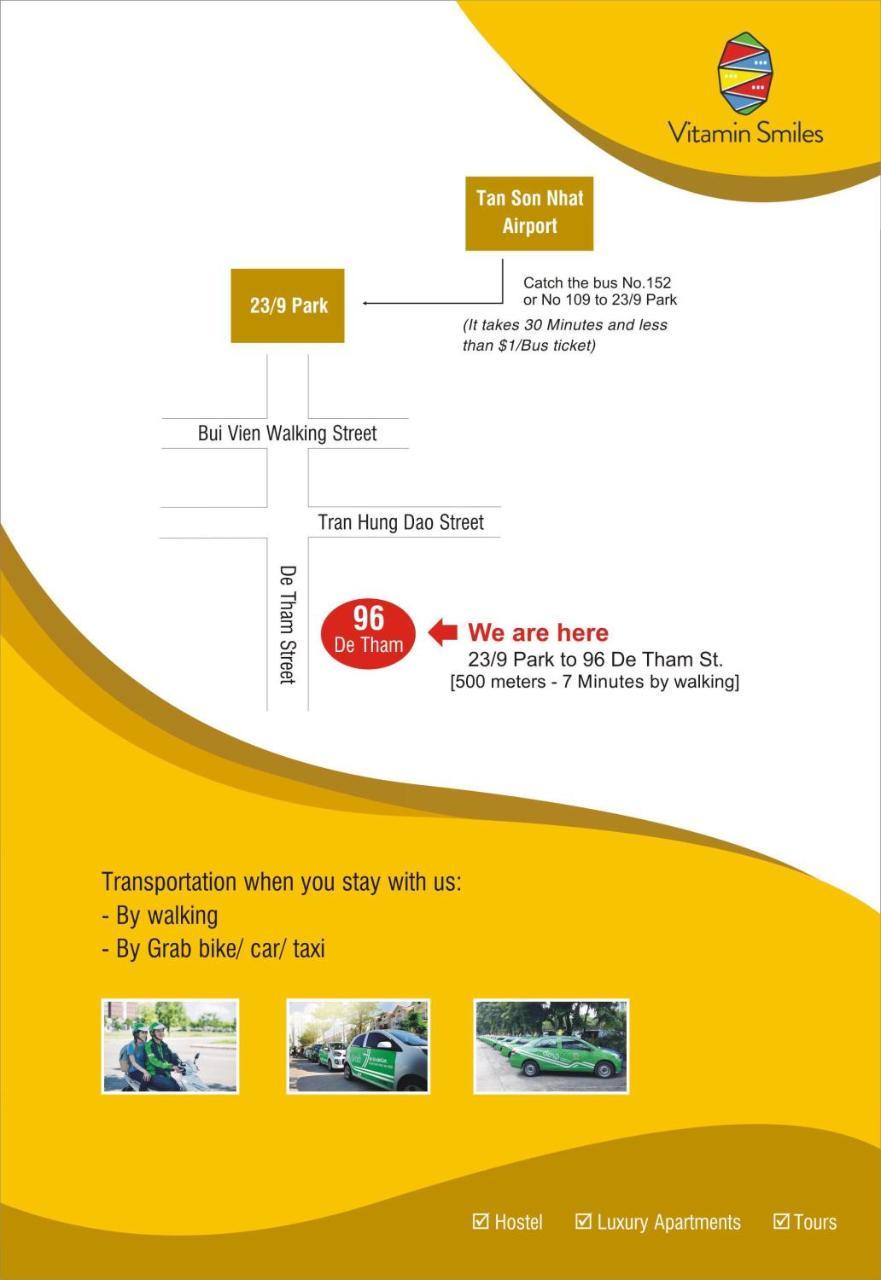 Vitamin Smiles

Tan Son Nhat Airport

23/9 Park

Catch the bus No.152 or No 109 to 23/9 Park

(It takes 30 Minutes and less than $1/Bus ticket)

Bui Vien Walking Street

Tran Hung Dao Street

De Tham Street

96 De Tham

We are here
23/9 Park to 96 De Tham St.
[500 meters - 7 Minutes by walking]

Transportation when you stay with us:
- By walking
- By Grab bike/ car/ taxi

☑ Hostel ☑ Luxury Apartments ☑ Tours